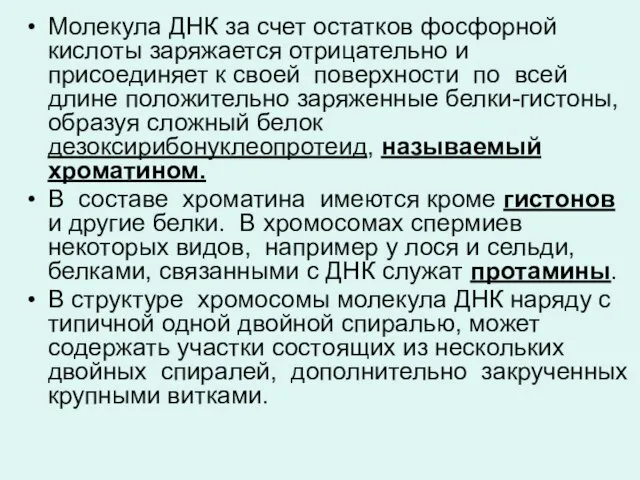 • Молекула ДНК за счет остатков фосфорной кислоты заряжается отрицательно и присоединяет к своей поверхности по всей длине положительно заряженные белки-гистоны, образуя сложный белок дезоксирибонуклеопротеид, называемый хроматином.

• В составе хроматина имеются кроме гистонов и другие белки. В хромосомах спермиев некоторых видов, например у лося и сельди, белками, связанными с ДНК служат протамины.

• В структуре хромосомы молекула ДНК наряду с типичной одной двойной спиралью, может содержать участки состоящих из нескольких двойных спиралей, дополнительно закрученных крупными витками.